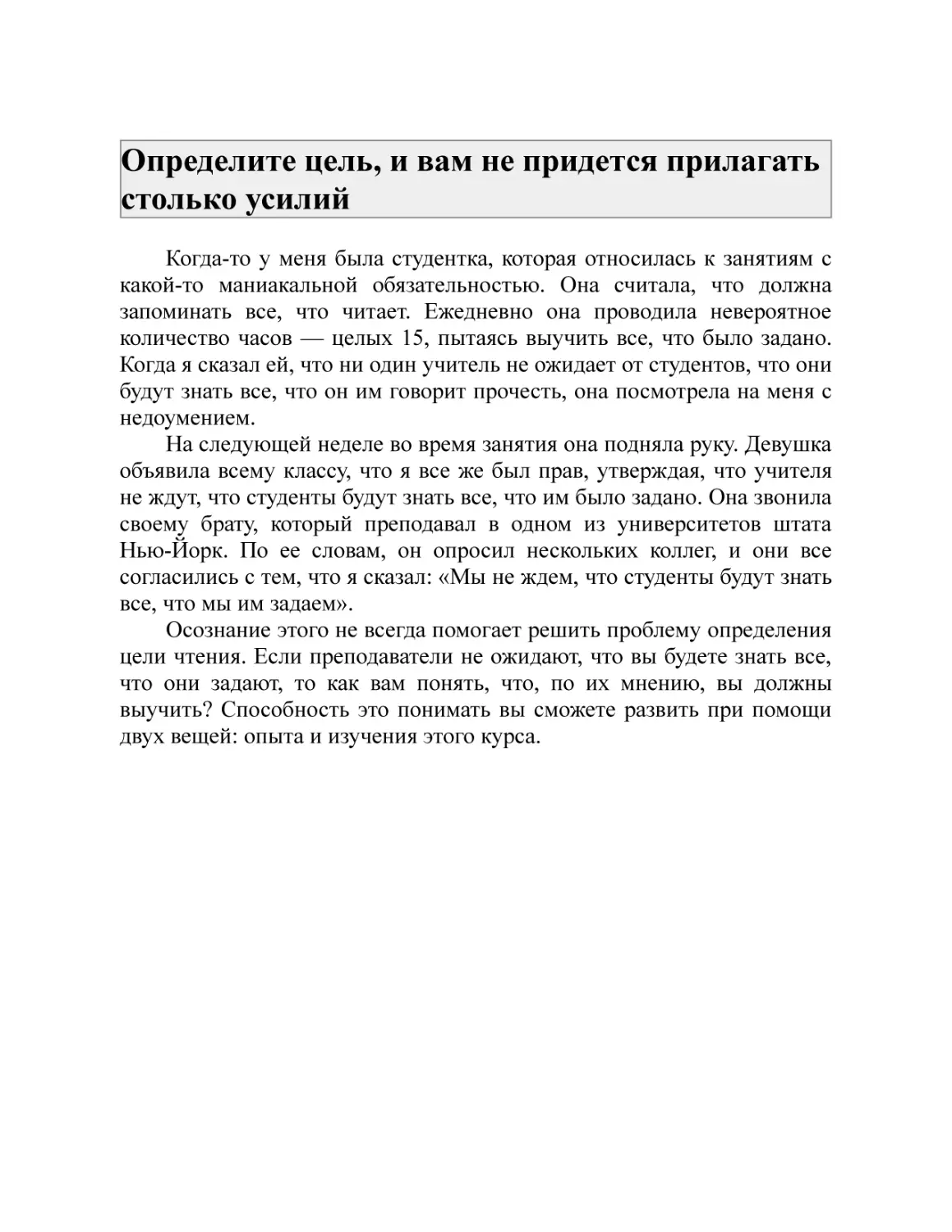 Определите цель, и вам не придется прилагать столько усилий

Когда-то у меня была студентка, которая относилась к занятиям с какой-то маниакальной обязательностью. Она считала, что должна запоминать все, что читает. Ежедневно она проводила невероятное количество часов — целых 15, пытаясь выучить все, что было задано. Когда я сказал ей, что ни один учитель не ожидает от студентов, что они будут знать все, что он им говорит прочесть, она посмотрела на меня с недоумением.

На следующей неделе во время занятия она подняла руку. Девушка объявила всему классу, что я все же был прав, утверждая, что учителя не ждут, что студенты будут знать все, что им было задано. Она звонила своему брату, который преподавал в одном из университетов штата Нью-Йорк. По ее словам, он опросил нескольких коллег, и они все согласились с тем, что я сказал: «Мы не ждем, что студенты будут знать все, что мы им задаем».

Осознание этого не всегда помогает решить проблему определения цели чтения. Если преподаватели не ожидают, что вы будете знать все, что они задают, то как вам понять, что, по их мнению, вы должны выучить? Способность это понимать вы сможете развить при помощи двух вещей: опыта и изучения этого курса.